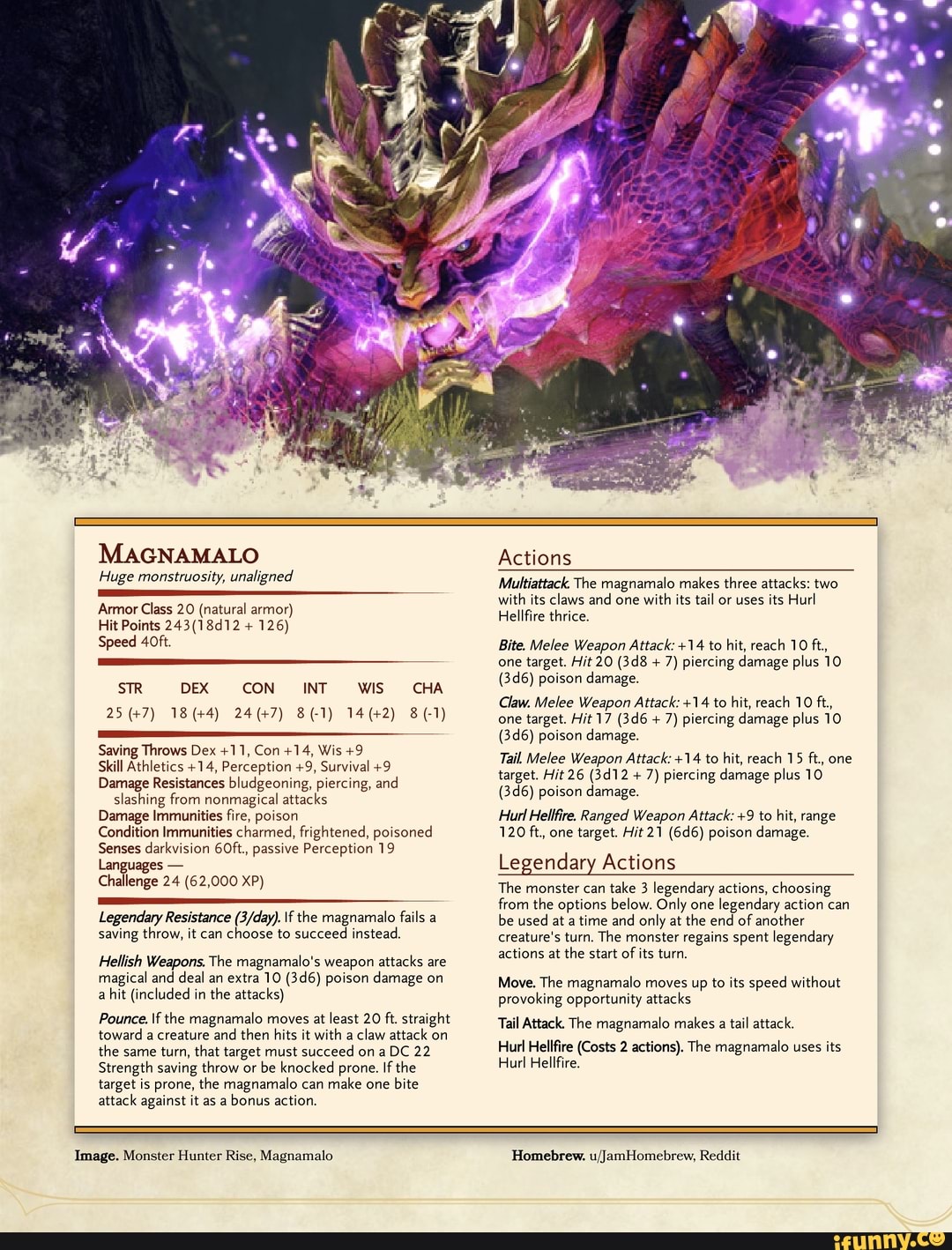 MAGNAMALO
Huge monstruosity, unaligned

Armor Class 20 (natural armor)
Hit Points 243(18d12 + 126)
Speed 40ft.

| STR | DEX | CON | INT | WIS | CHA |
|---|---|---|---|---|---|
| 25 (+7) | 18 (+4) | 24 (+7) | 8 (-1) | 14 (+2) | 8 (-1) |

Saving Throws Dex +11, Con +14, Wis +9
Skill Athletics +14, Perception +9, Survival +9
Damage Resistances bludgeoning, piercing, and slashing from nonmagical attacks
Damage Immunities fire, poison
Condition Immunities charmed, frightened, poisoned
Senses darkvision 60ft., passive Perception 19
Languages —
Challenge 24 (62,000 XP)

Legendary Resistance (3/day). If the magnamalo fails a saving throw, it can choose to succeed instead.

Hellish Weapons. The magnamalo's weapon attacks are magical and deal an extra 10 (3d6) poison damage on a hit (included in the attacks)

Pounce. If the magnamalo moves at least 20 ft. straight toward a creature and then hits it with a claw attack on the same turn, that target must succeed on a DC 22 Strength saving throw or be knocked prone. If the target is prone, the magnamalo can make one bite attack against it as a bonus action.

Actions

Multiattack. The magnamalo makes three attacks: two with its claws and one with its tail or uses its Hurl Hellfire thrice.

Bite. Melee Weapon Attack: +14 to hit, reach 10 ft., one target. Hit 20 (3d8 + 7) piercing damage plus 10 (3d6) poison damage.

Claw. Melee Weapon Attack: +14 to hit, reach 10 ft., one target. Hit 17 (3d6 + 7) piercing damage plus 10 (3d6) poison damage.

Tail. Melee Weapon Attack: +14 to hit, reach 15 ft., one target. Hit 26 (3d12 + 7) piercing damage plus 10 (3d6) poison damage.

Hurl Hellfire. Ranged Weapon Attack: +9 to hit, range 120 ft., one target. Hit 21 (6d6) poison damage.

Legendary Actions

The monster can take 3 legendary actions, choosing from the options below. Only one legendary action can be used at a time and only at the end of another creature's turn. The monster regains spent legendary actions at the start of its turn.

Move. The magnamalo moves up to its speed without provoking opportunity attacks

Tail Attack. The magnamalo makes a tail attack.

Hurl Hellfire (Costs 2 actions). The magnamalo uses its Hurl Hellfire.

Image. Monster Hunter Rise, Magnamalo

Homebrew. u/JamHomebrew, Reddit

ifunny.co